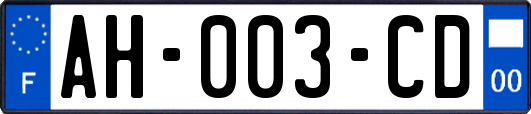 F

AH-003-CD

00